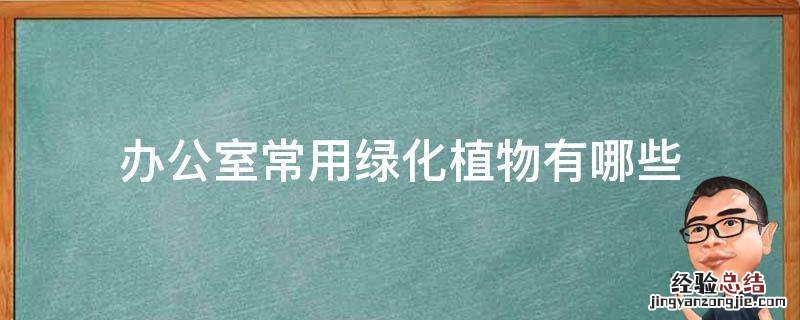 办公室常用绿化植物有哪些

经验总结
jingyanzongjie.com